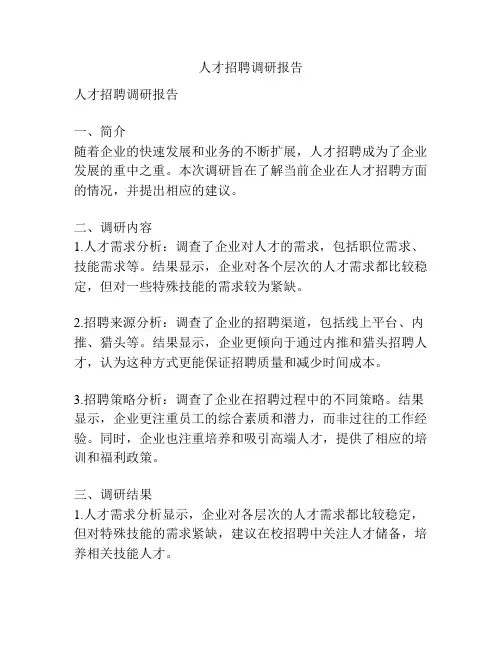 人才招聘调研报告

人才招聘调研报告

一、简介
随着企业的快速发展和业务的不断扩展，人才招聘成为了企业发展的重中之重。本次调研旨在了解当前企业在人才招聘方面的情况，并提出相应的建议。

二、调研内容
1.人才需求分析：调查了企业对人才的需求，包括职位需求、技能需求等。结果显示，企业对各个层次的人才需求都比较稳定，但对一些特殊技能的需求较为紧缺。

2.招聘来源分析：调查了企业的招聘渠道，包括线上平台、内推、猎头等。结果显示，企业更倾向于通过内推和猎头招聘人才，认为这种方式更能保证招聘质量和减少时间成本。

3.招聘策略分析：调查了企业在招聘过程中的不同策略。结果显示，企业更注重员工的综合素质和潜力，而非过往的工作经验。同时，企业也注重培养和吸引高端人才，提供了相应的培训和福利政策。

三、调研结果
1.人才需求分析显示，企业对各层次的人才需求都比较稳定，但对特殊技能的需求紧缺，建议在校招聘中关注人才储备，培养相关技能人才。